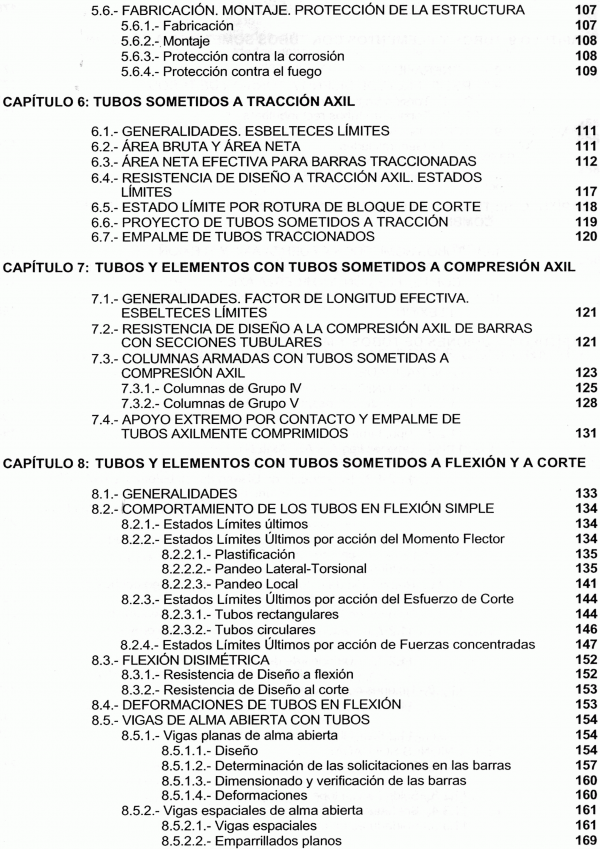 5.6.- FABRICACIÓN. MONTAJE. PROTECCIÓN DE LA ESTRUCTURA 107
5.6.1.- Fabricación 107
5.6.2.- Montaje 108
5.6.3.- Protección contra la corrosión 108
5.6.4.- Protección contra el fuego 109

CAPÍTULO 6: TUBOS SOMETIDOS A TRACCIÓN AXIL

6.1.- GENERALIDADES. ESBELTECES LÍMITES 111
6.2.- ÁREA BRUTA Y ÁREA NETA 111
6.3.- ÁREA NETA EFECTIVA PARA BARRAS TRACCIONADAS 112
6.4.- RESISTENCIA DE DISEÑO A TRACCIÓN AXIL. ESTADOS LÍMITES 117
6.5.- ESTADO LÍMITE POR ROTURA DE BLOQUE DE CORTE 118
6.6.- PROYECTO DE TUBOS SOMETIDOS A TRACCIÓN 119
6.7.- EMPALME DE TUBOS TRACCIONADOS 120

CAPÍTULO 7: TUBOS Y ELEMENTOS CON TUBOS SOMETIDOS A COMPRESIÓN AXIL

7.1.- GENERALIDADES. FACTOR DE LONGITUD EFECTIVA. ESBELTECES LÍMITES 121
7.2.- RESISTENCIA DE DISEÑO A LA COMPRESIÓN AXIL DE BARRAS CON SECCIONES TUBULARES 121
7.3.- COLUMNAS ARMADAS CON TUBOS SOMETIDAS A COMPRESIÓN AXIL 123
7.3.1.- Columnas de Grupo IV 125
7.3.2.- Columnas de Grupo V 128
7.4.- APOYO EXTREMO POR CONTACTO Y EMPALME DE TUBOS AXILMENTE COMPRIMIDOS 131

CAPÍTULO 8: TUBOS Y ELEMENTOS CON TUBOS SOMETIDOS A FLEXIÓN Y A CORTE

8.1.- GENERALIDADES 133
8.2.- COMPORTAMIENTO DE LOS TUBOS EN FLEXIÓN SIMPLE 134
8.2.1.- Estados Límites últimos 134
8.2.2.- Estados Límites Últimos por acción del Momento Flector 134
8.2.2.1.- Plastificación 135
8.2.2.2.- Pandeo Lateral-Torsional 135
8.2.2.3.- Pandeo Local 141
8.2.3.- Estados Límites Últimos por acción del Esfuerzo de Corte 144
8.2.3.1.- Tubos rectangulares 144
8.2.3.2.- Tubos circulares 146
8.2.4.- Estados Límites Últimos por acción de Fuerzas concentradas 147
8.3.- FLEXIÓN DISIMÉTRICA 152
8.3.1.- Resistencia de Diseño a flexión 152
8.3.2.- Resistencia de Diseño al corte 153
8.4.- DEFORMACIONES DE TUBOS EN FLEXIÓN 153
8.5.- VIGAS DE ALMA ABIERTA CON TUBOS 154
8.5.1.- Vigas planas de alma abierta 154
8.5.1.1.- Diseño 154
8.5.1.2.- Determinación de las solicitaciones en las barras 157
8.5.1.3.- Dimensionado y verificación de las barras 160
8.5.1.4.- Deformaciones 160
8.5.2.- Vigas espaciales de alma abierta 161
8.5.2.1.- Vigas espaciales 161
8.5.2.2.- Emparrillados planos 169